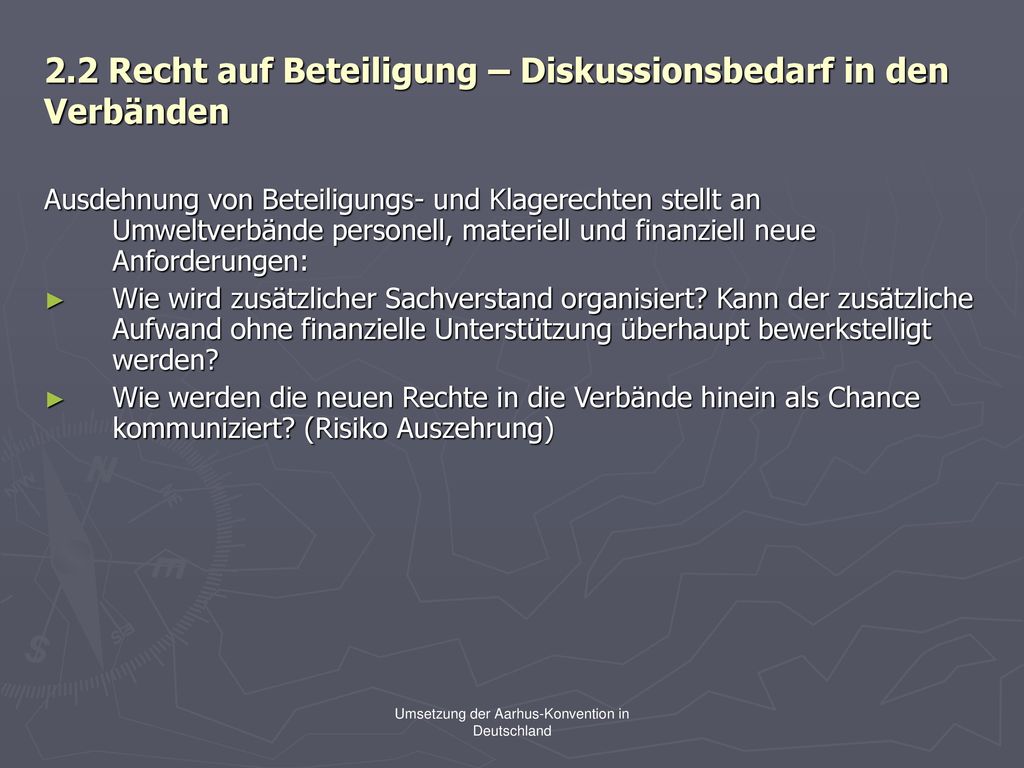 2.2 Recht auf Beteiligung – Diskussionsbedarf in den Verbänden

Ausdehnung von Beteiligungs- und Klagerechten stellt an Umweltverbände personell, materiell und finanziell neue Anforderungen:

► Wie wird zusätzlicher Sachverstand organisiert? Kann der zusätzliche Aufwand ohne finanzielle Unterstützung überhaupt bewerkstelligt werden?
► Wie werden die neuen Rechte in die Verbände hinein als Chance kommuniziert? (Risiko Auszehrung)

Umsetzung der Aarhus-Konvention in Deutschland